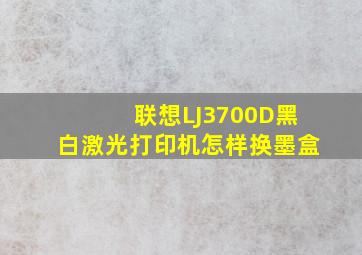 联想LJ3700D黑白激光打印机怎样换墨盒